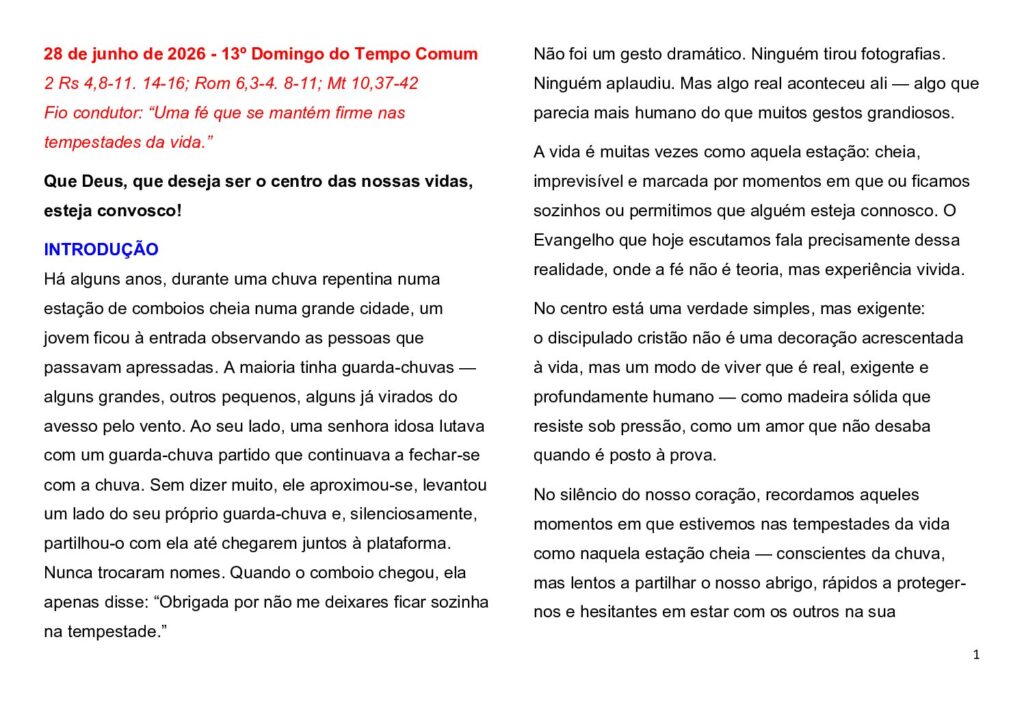 28 de junho de 2026 - 13º Domingo do Tempo Comum

2 Rs 4,8-11. 14-16; Rom 6,3-4. 8-11; Mt 10,37-42

Fio condutor: "Uma fé que se mantém firme nas tempestades da vida."

Que Deus, que deseja ser o centro das nossas vidas, esteja convosco!

INTRODUÇÃO

Há alguns anos, durante uma chuva repentina numa estação de comboios cheia numa grande cidade, um jovem ficou à entrada observando as pessoas que passavam apressadas. A maioria tinha guarda-chuvas — alguns grandes, outros pequenos, alguns já virados do avesso pelo vento. Ao seu lado, uma senhora idosa lutava com um guarda-chuva partido que continuava a fechar-se com a chuva. Sem dizer muito, ele aproximou-se, levantou um lado do seu próprio guarda-chuva e, silenciosamente, partilhou-o com ela até chegarem juntos à plataforma. Nunca trocaram nomes. Quando o comboio chegou, ela apenas disse: "Obrigada por não me deixares ficar sozinha na tempestade."

Não foi um gesto dramático. Ninguém tirou fotografias. Ninguém aplaudiu. Mas algo real aconteceu ali — algo que parecia mais humano do que muitos gestos grandiosos.

A vida é muitas vezes como aquela estação: cheia, imprevisível e marcada por momentos em que ou ficamos sozinhos ou permitimos que alguém esteja connosco. O Evangelho que hoje escutamos fala precisamente dessa realidade, onde a fé não é teoria, mas experiência vivida.

No centro está uma verdade simples, mas exigente: o discipulado cristão não é uma decoração acrescentada à vida, mas um modo de viver que é real, exigente e profundamente humano — como madeira sólida que resiste sob pressão, como um amor que não desaba quando é posto à prova.

No silêncio do nosso coração, recordamos aqueles momentos em que estivemos nas tempestades da vida como naquela estação cheia — conscientes da chuva, mas lentos a partilhar o nosso abrigo, rápidos a proteger-nos e hesitantes em estar com os outros na sua

1